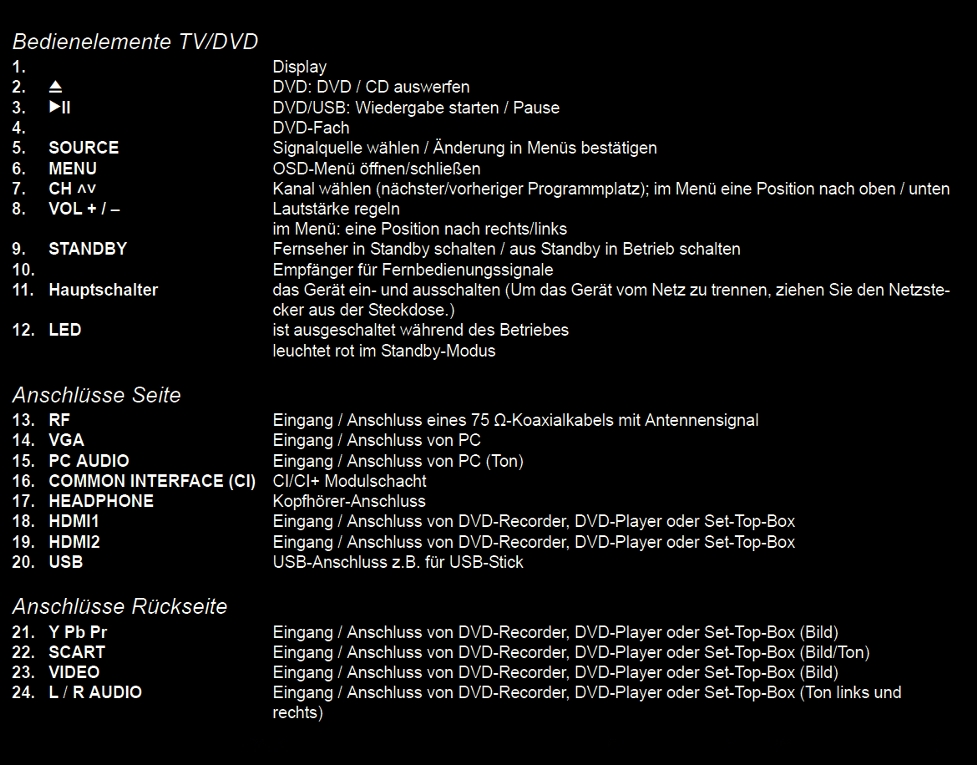 Bedienelemente TV/DVD

| | | |
|---|---|---|
| 1. | | Display |
| 2. | ⏏ | DVD: DVD / CD auswerfen |
| 3. | ▶II | DVD/USB: Wiedergabe starten / Pause |
| 4. | | DVD-Fach |
| 5. | SOURCE | Signalquelle wählen / Änderung in Menüs bestätigen |
| 6. | MENU | OSD-Menü öffnen/schließen |
| 7. | CH ∧∨ | Kanal wählen (nächster/vorheriger Programmplatz); im Menü eine Position nach oben / unten |
| 8. | VOL + / – | Lautstärke regeln im Menü: eine Position nach rechts/links |
| 9. | STANDBY | Fernseher in Standby schalten / aus Standby in Betrieb schalten |
| 10. | | Empfänger für Fernbedienungssignale |
| 11. | Hauptschalter | das Gerät ein- und ausschalten (Um das Gerät vom Netz zu trennen, ziehen Sie den Netzstecker aus der Steckdose.) |
| 12. | LED | ist ausgeschaltet während des Betriebes leuchtet rot im Standby-Modus |

Anschlüsse Seite

| | | |
|---|---|---|
| 13. | RF | Eingang / Anschluss eines 75 Ω-Koaxialkabels mit Antennensignal |
| 14. | VGA | Eingang / Anschluss von PC |
| 15. | PC AUDIO | Eingang / Anschluss von PC (Ton) |
| 16. | COMMON INTERFACE (CI) | CI/CI+ Modulschacht |
| 17. | HEADPHONE | Kopfhörer-Anschluss |
| 18. | HDMI1 | Eingang / Anschluss von DVD-Recorder, DVD-Player oder Set-Top-Box |
| 19. | HDMI2 | Eingang / Anschluss von DVD-Recorder, DVD-Player oder Set-Top-Box |
| 20. | USB | USB-Anschluss z.B. für USB-Stick |

Anschlüsse Rückseite

| | | |
|---|---|---|
| 21. | Y Pb Pr | Eingang / Anschluss von DVD-Recorder, DVD-Player oder Set-Top-Box (Bild) |
| 22. | SCART | Eingang / Anschluss von DVD-Recorder, DVD-Player oder Set-Top-Box (Bild/Ton) |
| 23. | VIDEO | Eingang / Anschluss von DVD-Recorder, DVD-Player oder Set-Top-Box (Bild) |
| 24. | L / R AUDIO | Eingang / Anschluss von DVD-Recorder, DVD-Player oder Set-Top-Box (Ton links und rechts) |